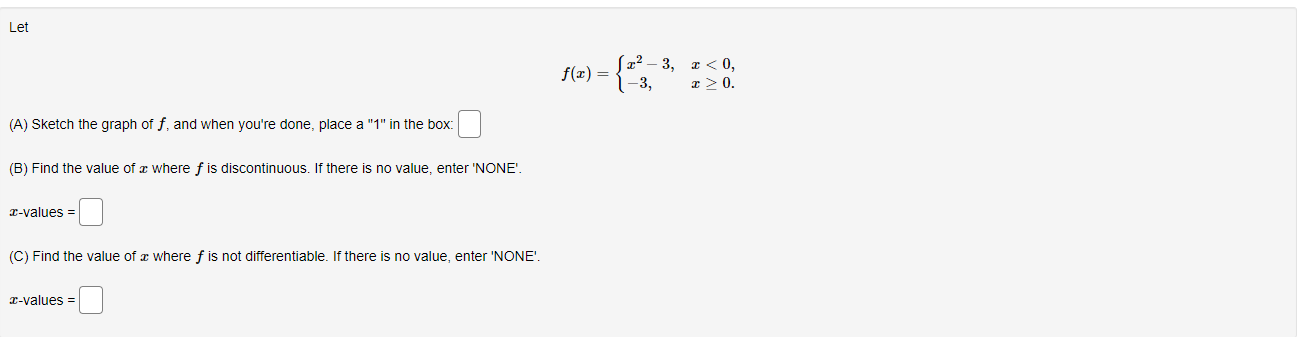 Let

$f(x) = \begin{cases} x^2 - 3, & x < 0, \\ -3, & x \geq 0. \end{cases}$

(A) Sketch the graph of $f$, and when you're done, place a "1" in the box:

(B) Find the value of $x$ where $f$ is discontinuous. If there is no value, enter 'NONE'.

$x$-values =

(C) Find the value of $x$ where $f$ is not differentiable. If there is no value, enter 'NONE'.

$x$-values =